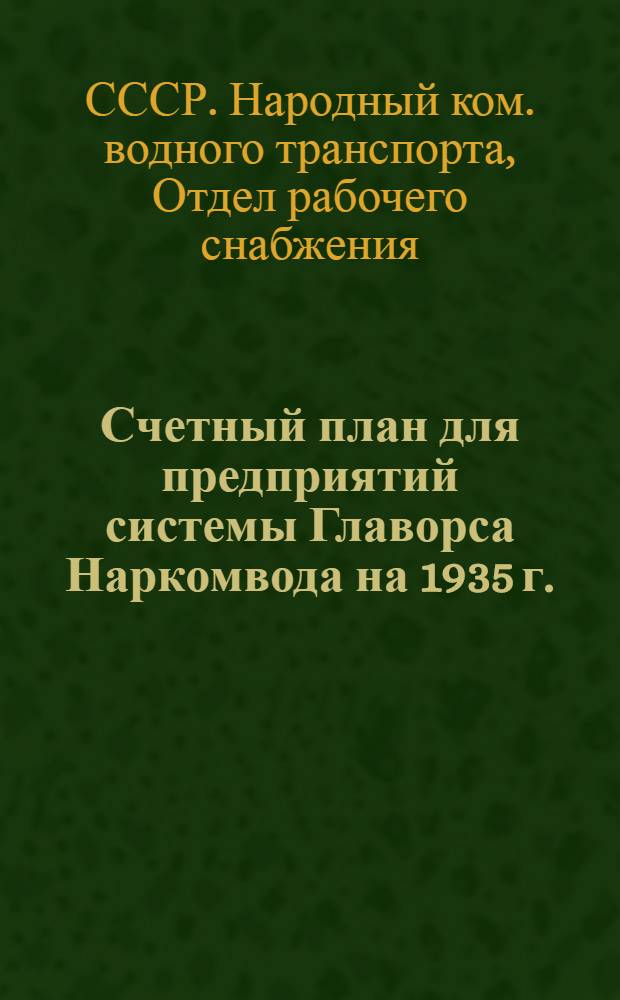 СССР. Народный ком. водного транспорта, Отдел рабочего снабжения

Счетный план для предприятий системы Главорса Наркомвода на 1935 г.